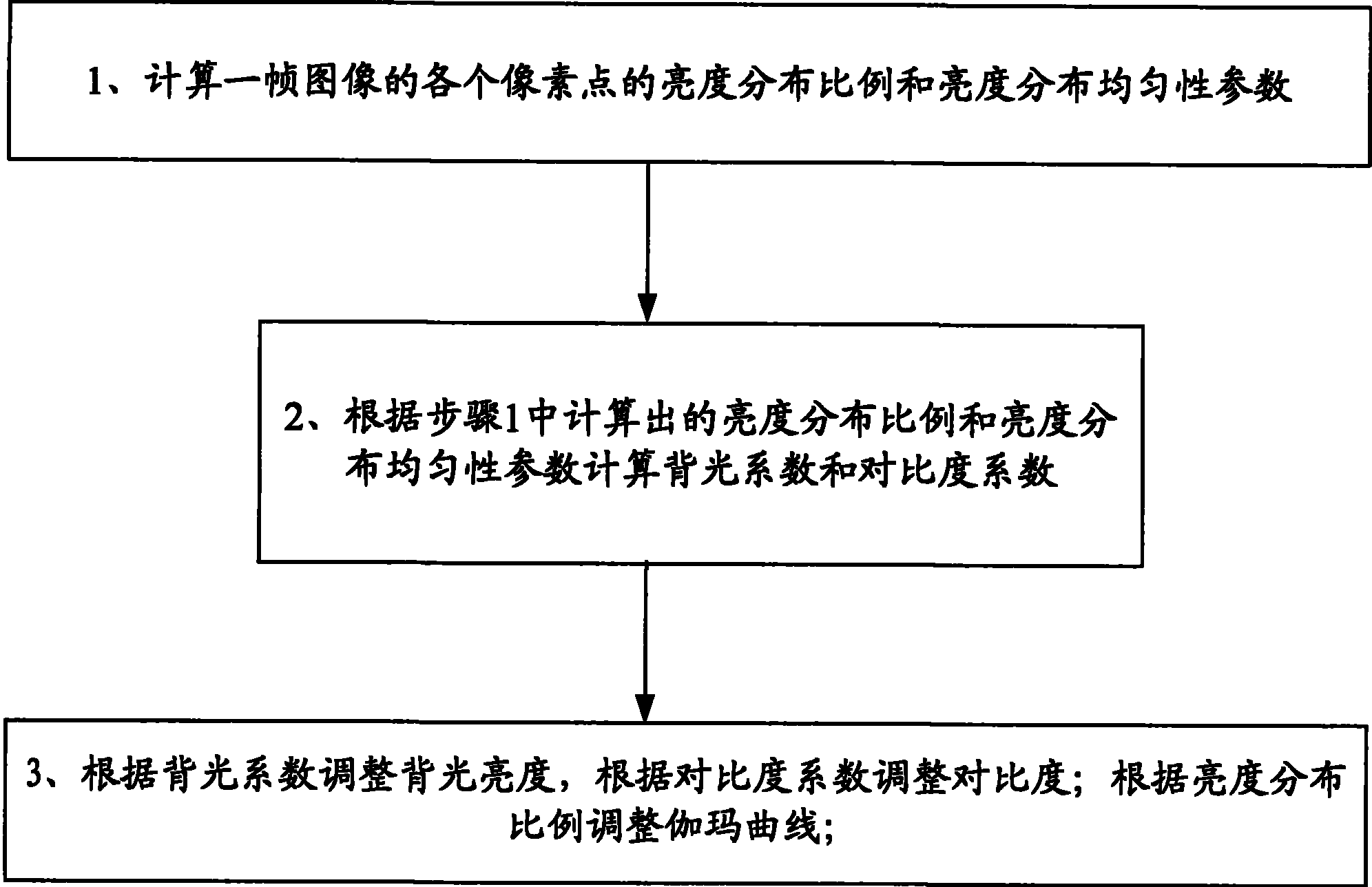 1、计算一帧图像的各个像素点的亮度分布比例和亮度分布均匀性参数

2、根据步骤1中计算出的亮度分布比例和亮度分布均匀性参数计算背光系数和对比度系数

3、根据背光系数调整背光亮度，根据对比度系数调整对比度；根据亮度分布比例调整伽玛曲线；